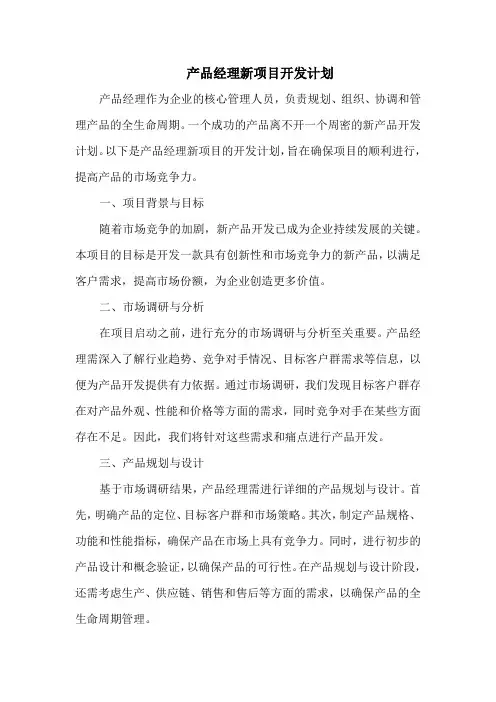 产品经理新项目开发计划

产品经理作为企业的核心管理人员，负责规划、组织、协调和管理产品的全生命周期。一个成功的产品离不开一个周密的新产品开发计划。以下是产品经理新项目的开发计划，旨在确保项目的顺利进行，提高产品的市场竞争力。

一、项目背景与目标

随着市场竞争的加剧，新产品开发已成为企业持续发展的关键。本项目的目标是开发一款具有创新性和市场竞争力的新产品，以满足客户需求，提高市场份额，为企业创造更多价值。

二、市场调研与分析

在项目启动之前，进行充分的市场调研与分析至关重要。产品经理需深入了解行业趋势、竞争对手情况、目标客户群需求等信息，以便为产品开发提供有力依据。通过市场调研，我们发现目标客户群存在对产品外观、性能和价格等方面的需求，同时竞争对手在某些方面存在不足。因此，我们将针对这些需求和痛点进行产品开发。

三、产品规划与设计

基于市场调研结果，产品经理需进行详细的产品规划与设计。首先，明确产品的定位、目标客户群和市场策略。其次，制定产品规格、功能和性能指标，确保产品在市场上具有竞争力。同时，进行初步的产品设计和概念验证，以确保产品的可行性。在产品规划与设计阶段，还需考虑生产、供应链、销售和售后等方面的需求，以确保产品的全生命周期管理。